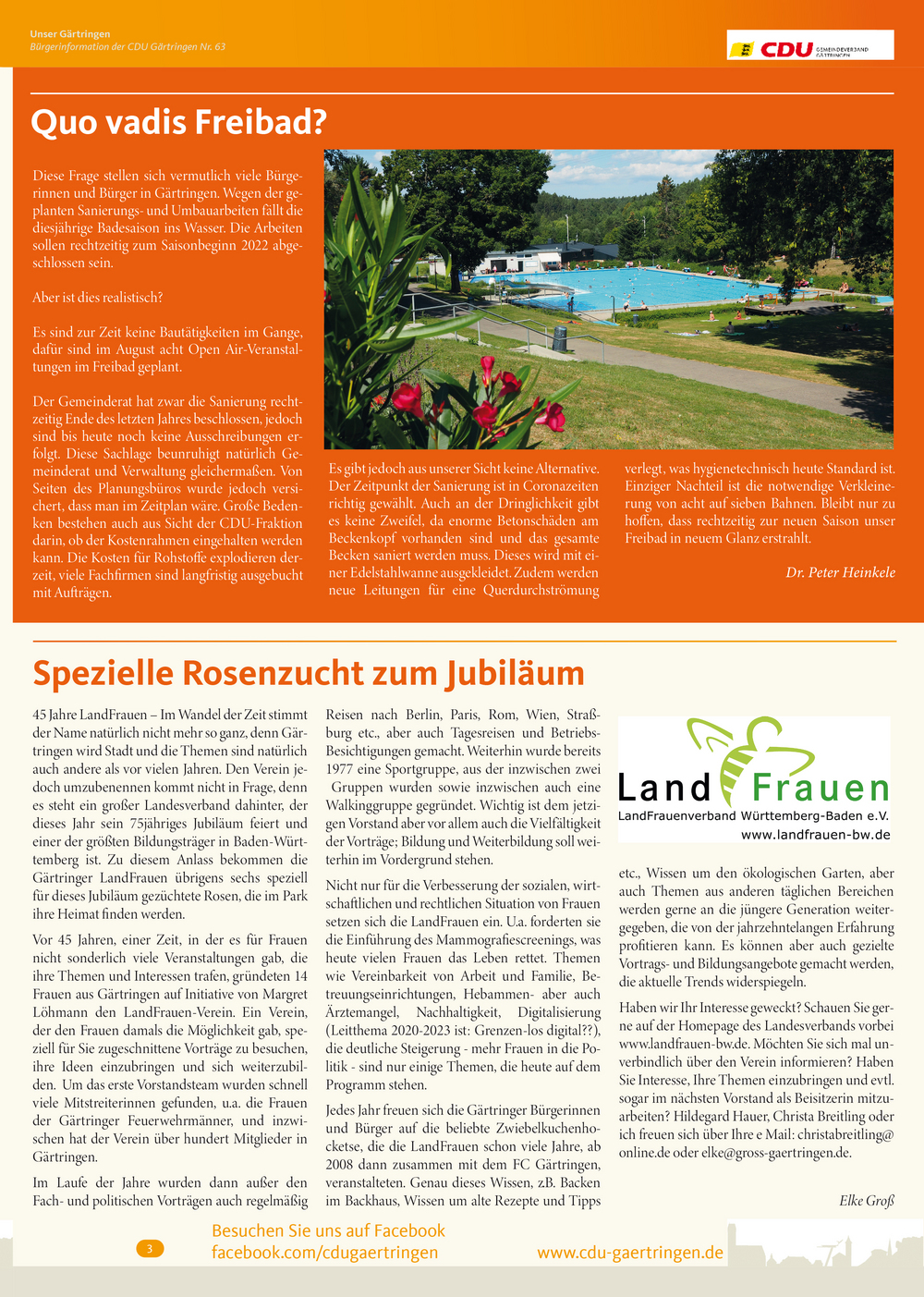 Unser Gärtringen
Bürgerinformation der CDU Gärtringen Nr. 63

CDU GEMEINDEVERBAND GÄRTRINGEN

Quo vadis Freibad?

Diese Frage stellen sich vermutlich viele Bürgerinnen und Bürger in Gärtringen. Wegen der geplanten Sanierungs- und Umbauarbeiten fällt die diesjährige Badesaison ins Wasser. Die Arbeiten sollen rechtzeitig zum Saisonbeginn 2022 abgeschlossen sein.

Aber ist dies realistisch?

Es sind zur Zeit keine Bautätigkeiten im Gange, dafür sind im August acht Open Air-Veranstaltungen im Freibad geplant.

Der Gemeinderat hat zwar die Sanierung rechtzeitig Ende des letzten Jahres beschlossen, jedoch sind bis heute noch keine Ausschreibungen erfolgt. Diese Sachlage beunruhigt natürlich Gemeinderat und Verwaltung gleichermaßen. Von Seiten des Planungsbüros wurde jedoch versichert, dass man im Zeitplan wäre. Große Bedenken bestehen auch aus Sicht der CDU-Fraktion darin, ob der Kostenrahmen eingehalten werden kann. Die Kosten für Rohstoffe explodieren derzeit, viele Fachfirmen sind langfristig ausgebucht mit Aufträgen.

Es gibt jedoch aus unserer Sicht keine Alternative. Der Zeitpunkt der Sanierung ist in Coronazeiten richtig gewählt. Auch an der Dringlichkeit gibt es keine Zweifel, da enorme Betonschäden am Beckenkopf vorhanden sind und das gesamte Becken saniert werden muss. Dieses wird mit einer Edelstahlwanne ausgekleidet. Zudem werden neue Leitungen für eine Querdurchströmung verlegt, was hygienetechnisch heute Standard ist. Einziger Nachteil ist die notwendige Verkleinerung von acht auf sieben Bahnen. Bleibt nur zu hoffen, dass rechtzeitig zur neuen Saison unser Freibad in neuem Glanz erstrahlt.

Dr. Peter Heinkele

Spezielle Rosenzucht zum Jubiläum

45 Jahre LandFrauen – Im Wandel der Zeit stimmt der Name natürlich nicht mehr so ganz, denn Gärtringen wird Stadt und die Themen sind natürlich auch andere als vor vielen Jahren. Den Verein jedoch umzubenennen kommt nicht in Frage, denn es steht ein großer Landesverband dahinter, der dieses Jahr sein 75jähriges Jubiläum feiert und einer der größten Bildungsträger in Baden-Württemberg ist. Zu diesem Anlass bekommen die Gärtringer LandFrauen übrigens sechs speziell für dieses Jubiläum gezüchtete Rosen, die im Park ihre Heimat finden werden.

Vor 45 Jahren, einer Zeit, in der es für Frauen nicht sonderlich viele Veranstaltungen gab, die ihre Themen und Interessen trafen, gründeten 14 Frauen aus Gärtringen auf Initiative von Margret Löhmann den LandFrauen-Verein. Ein Verein, der den Frauen damals die Möglichkeit gab, speziell für Sie zugeschnittene Vorträge zu besuchen, ihre Ideen einzubringen und sich weiterzubilden. Um das erste Vorstandsteam wurden schnell viele Mitstreiterinnen gefunden, u.a. die Frauen der Gärtringer Feuerwehrmänner, und inzwischen hat der Verein über hundert Mitglieder in Gärtringen.

Im Laufe der Jahre wurden dann außer den Fach- und politischen Vorträgen auch regelmäßig Reisen nach Berlin, Paris, Rom, Wien, Straßburg etc., aber auch Tagesreisen und Betriebs-Besichtigungen gemacht. Weiterhin wurde bereits 1977 eine Sportgruppe, aus der inzwischen zwei Gruppen wurden sowie inzwischen auch eine Walkinggruppe gegründet. Wichtig ist dem jetzigen Vorstand aber vor allem auch die Vielfältigkeit der Vorträge; Bildung und Weiterbildung soll weiterhin im Vordergrund stehen.

Nicht nur für die Verbesserung der sozialen, wirtschaftlichen und rechtlichen Situation von Frauen setzen sich die LandFrauen ein. U.a. forderten sie die Einführung des Mammografiescreenings, was heute vielen Frauen das Leben rettet. Themen wie Vereinbarkeit von Arbeit und Familie, Betreuungseinrichtungen, Hebammen- aber auch Ärztemangel, Nachhaltigkeit, Digitalisierung (Leitthema 2020-2023 ist: Grenzen-los digital??), die deutliche Steigerung - mehr Frauen in die Politik - sind nur einige Themen, die heute auf dem Programm stehen.

Jedes Jahr freuen sich die Gärtringer Bürgerinnen und Bürger auf die beliebte Zwiebelkuchenhocketse, die die LandFrauen schon viele Jahre, ab 2008 dann zusammen mit dem FC Gärtringen, veranstalteten. Genau dieses Wissen, z.B. Backen im Backhaus, Wissen um alte Rezepte und Tipps

Land Frauen
LandFrauenverband Württemberg-Baden e.V.
www.landfrauen-bw.de

etc., Wissen um den ökologischen Garten, aber auch Themen aus anderen täglichen Bereichen werden gerne an die jüngere Generation weitergegeben, die von der jahrzehntelangen Erfahrung profitieren kann. Es können aber auch gezielte Vortrags- und Bildungsangebote gemacht werden, die aktuelle Trends widerspiegeln.

Haben wir Ihr Interesse geweckt? Schauen Sie gerne auf der Homepage des Landesverbands vorbei www.landfrauen-bw.de. Möchten Sie sich mal unverbindlich über den Verein informieren? Haben Sie Interesse, Ihre Themen einzubringen und evtl. sogar im nächsten Vorstand als Beisitzerin mitzuarbeiten? Hildegard Hauer, Christa Breitling oder ich freuen sich über Ihre e Mail: christabreitling@online.de oder elke@gross-gaertringen.de.

Elke Groß

3

Besuchen Sie uns auf Facebook
facebook.com/cdugaertringen

www.cdu-gaertringen.de